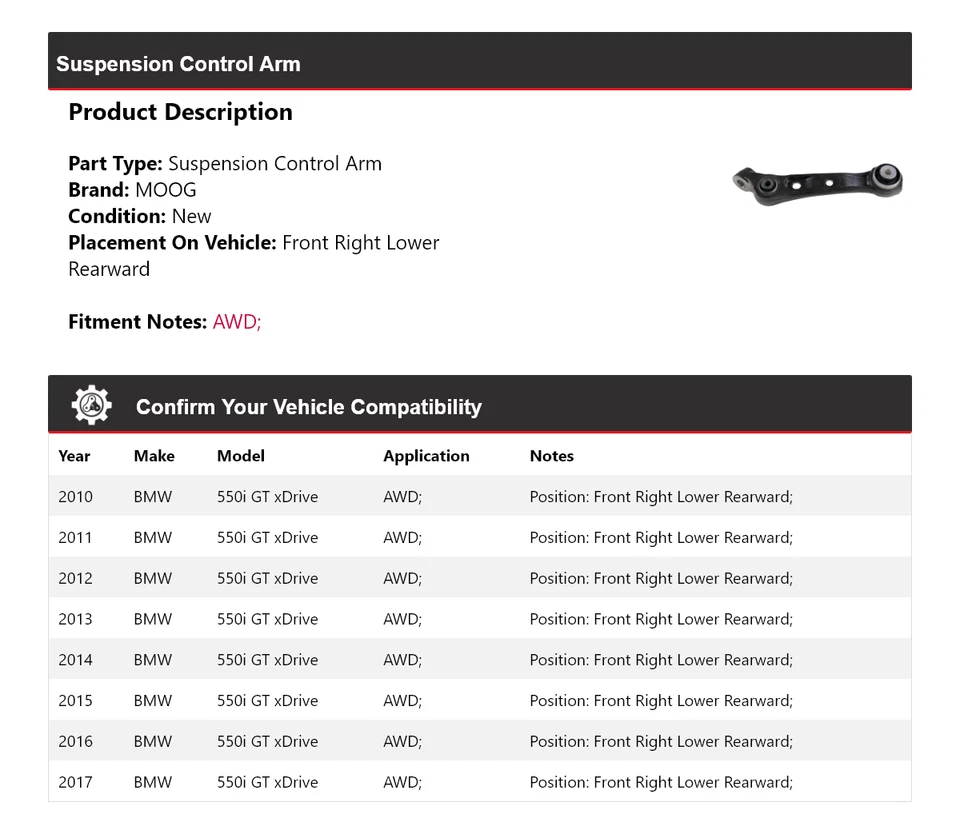 Suspension Control Arm

Product Description

Part Type: Suspension Control Arm
Brand: MOOG
Condition: New
Placement On Vehicle: Front Right Lower Rearward

Fitment Notes: AWD;

Confirm Your Vehicle Compatibility

| Year | Make | Model | Application | Notes |
|---|---|---|---|---|
| 2010 | BMW | 550i GT xDrive | AWD; | Position: Front Right Lower Rearward; |
| 2011 | BMW | 550i GT xDrive | AWD; | Position: Front Right Lower Rearward; |
| 2012 | BMW | 550i GT xDrive | AWD; | Position: Front Right Lower Rearward; |
| 2013 | BMW | 550i GT xDrive | AWD; | Position: Front Right Lower Rearward; |
| 2014 | BMW | 550i GT xDrive | AWD; | Position: Front Right Lower Rearward; |
| 2015 | BMW | 550i GT xDrive | AWD; | Position: Front Right Lower Rearward; |
| 2016 | BMW | 550i GT xDrive | AWD; | Position: Front Right Lower Rearward; |
| 2017 | BMW | 550i GT xDrive | AWD; | Position: Front Right Lower Rearward; |